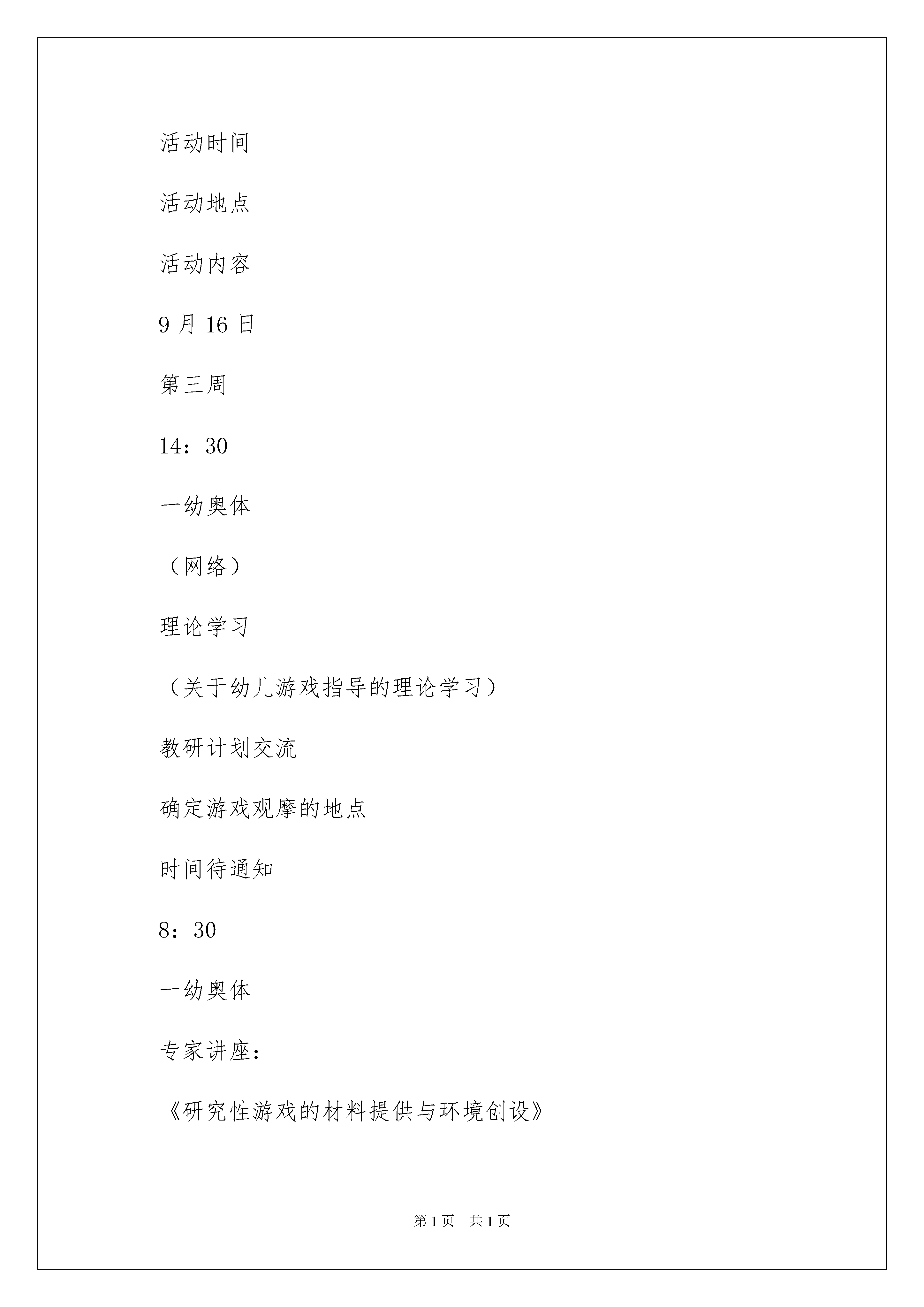 活动时间

活动地点

活动内容

9月16日

第三周

14：30

一幼奥体

（网络）

理论学习

（关于幼儿游戏指导的理论学习）

教研计划交流

确定游戏观摩的地点

时间待通知

8：30

一幼奥体

专家讲座：

《研究性游戏的材料提供与环境创设》

第1页 共1页